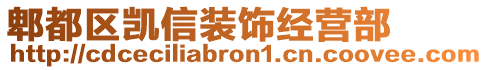 郫都区凯信装饰经营部
http://cdceciliabron1.cn.coovee.com